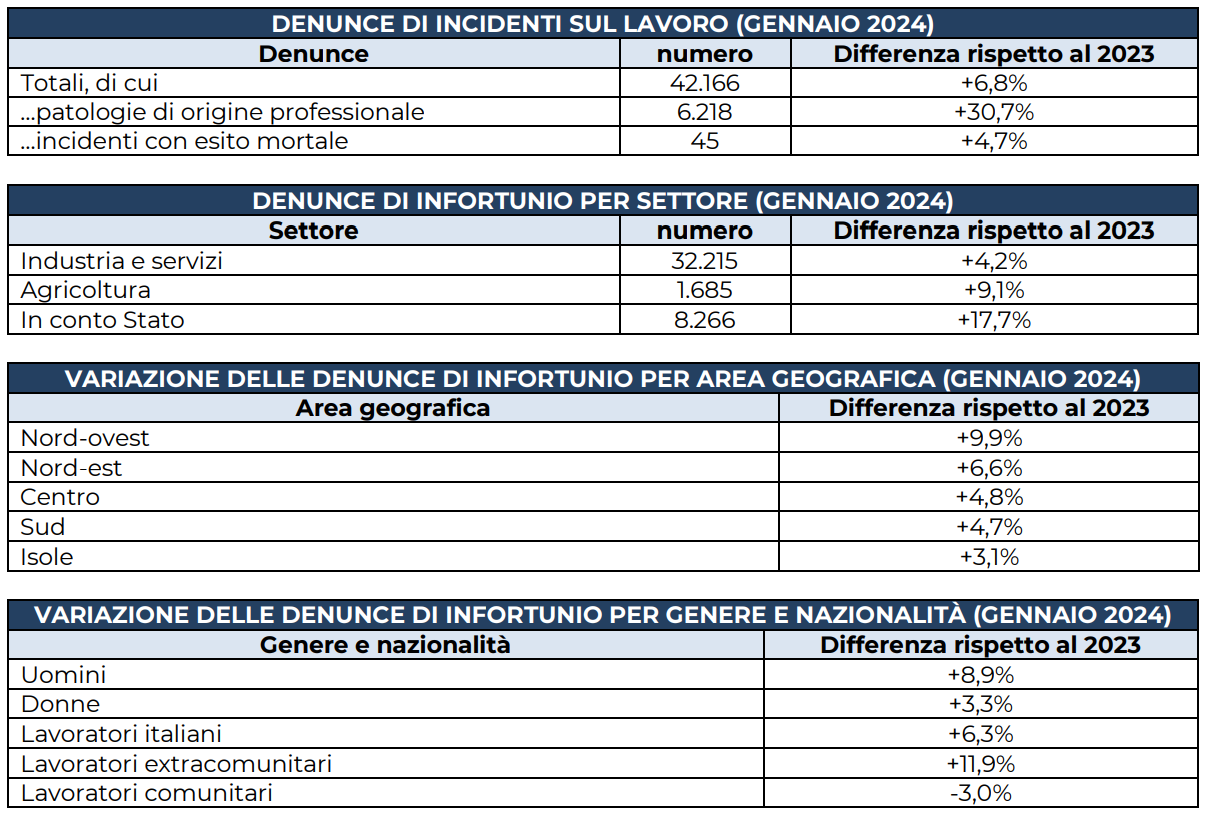 DENUNCE DI INCIDENTI SUL LAVORO (GENNAIO 2024)

| Denunce | numero | Differenza rispetto al 2023 |
|---|---|---|
| Totali, di cui | 42.166 | +6,8% |
| …patologie di origine professionale | 6.218 | +30,7% |
| …incidenti con esito mortale | 45 | +4,7% |

DENUNCE DI INFORTUNIO PER SETTORE (GENNAIO 2024)

| Settore | numero | Differenza rispetto al 2023 |
|---|---|---|
| Industria e servizi | 32.215 | +4,2% |
| Agricoltura | 1.685 | +9,1% |
| In conto Stato | 8.266 | +17,7% |

VARIAZIONE DELLE DENUNCE DI INFORTUNIO PER AREA GEOGRAFICA (GENNAIO 2024)

| Area geografica | Differenza rispetto al 2023 |
|---|---|
| Nord-ovest | +9,9% |
| Nord-est | +6,6% |
| Centro | +4,8% |
| Sud | +4,7% |
| Isole | +3,1% |

VARIAZIONE DELLE DENUNCE DI INFORTUNIO PER GENERE E NAZIONALITÀ (GENNAIO 2024)

| Genere e nazionalità | Differenza rispetto al 2023 |
|---|---|
| Uomini | +8,9% |
| Donne | +3,3% |
| Lavoratori italiani | +6,3% |
| Lavoratori extracomunitari | +11,9% |
| Lavoratori comunitari | -3,0% |